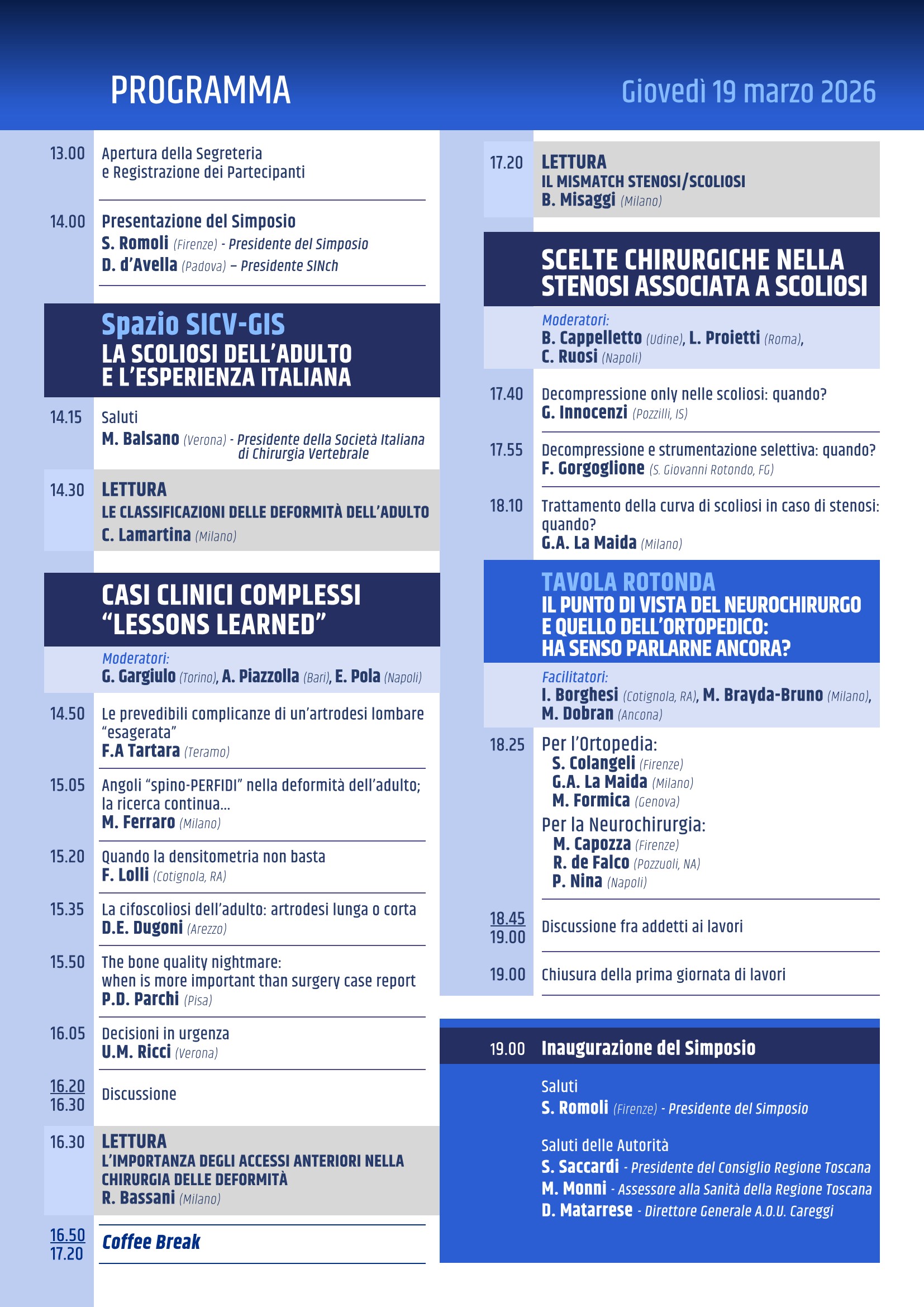 PROGRAMMA

Giovedì 19 marzo 2026

13.00 Apertura della Segreteria e Registrazione dei Partecipanti

14.00 Presentazione del Simposio
S. Romoli (Firenze) - Presidente del Simposio
D. d'Avella (Padova) – Presidente SINch

Spazio SICV-GIS
LA SCOLIOSI DELL'ADULTO E L'ESPERIENZA ITALIANA

14.15 Saluti
M. Balsano (Verona) - Presidente della Società Italiana di Chirurgia Vertebrale

14.30 LETTURA
LE CLASSIFICAZIONI DELLE DEFORMITÀ DELL'ADULTO
C. Lamartina (Milano)

CASI CLINICI COMPLESSI "LESSONS LEARNED"

Moderatori:
G. Gargiulo (Torino), A. Piazzolla (Bari), E. Pola (Napoli)

14.50 Le prevedibili complicanze di un'artrodesi lombare "esagerata"
F.A Tartara (Teramo)

15.05 Angoli "spino-PERFIDI" nella deformità dell'adulto; la ricerca continua...
M. Ferraro (Milano)

15.20 Quando la densitometria non basta
F. Lolli (Cotignola, RA)

15.35 La cifoscoliosi dell'adulto: artrodesi lunga o corta
D.E. Dugoni (Arezzo)

15.50 The bone quality nightmare: when is more important than surgery case report
P.D. Parchi (Pisa)

16.05 Decisioni in urgenza
U.M. Ricci (Verona)

16.20
16.30 Discussione

16.30 LETTURA
L'IMPORTANZA DEGLI ACCESSI ANTERIORI NELLA CHIRURGIA DELLE DEFORMITÀ
R. Bassani (Milano)

16.50
17.20 Coffee Break

17.20 LETTURA
IL MISMATCH STENOSI/SCOLIOSI
B. Misaggi (Milano)

SCELTE CHIRURGICHE NELLA STENOSI ASSOCIATA A SCOLIOSI

Moderatori:
B. Cappelletto (Udine), L. Proietti (Roma), C. Ruosi (Napoli)

17.40 Decompressione only nelle scoliosi: quando?
G. Innocenzi (Pozzilli, IS)

17.55 Decompressione e strumentazione selettiva: quando?
F. Gorgoglione (S. Giovanni Rotondo, FG)

18.10 Trattamento della curva di scoliosi in caso di stenosi: quando?
G.A. La Maida (Milano)

TAVOLA ROTONDA
IL PUNTO DI VISTA DEL NEUROCHIRURGO E QUELLO DELL'ORTOPEDICO: HA SENSO PARLARNE ANCORA?

Facilitatori:
I. Borghesi (Cotignola, RA), M. Brayda-Bruno (Milano), M. Dobran (Ancona)

18.25 Per l'Ortopedia:
S. Colangeli (Firenze)
G.A. La Maida (Milano)
M. Formica (Genova)
Per la Neurochirurgia:
M. Capozza (Firenze)
R. de Falco (Pozzuoli, NA)
P. Nina (Napoli)

18.45
19.00 Discussione fra addetti ai lavori

19.00 Chiusura della prima giornata di lavori

19.00 Inaugurazione del Simposio

Saluti
S. Romoli (Firenze) - Presidente del Simposio

Saluti delle Autorità
S. Saccardi - Presidente del Consiglio Regione Toscana
M. Monni - Assessore alla Sanità della Regione Toscana
D. Matarrese - Direttore Generale A.O.U. Careggi